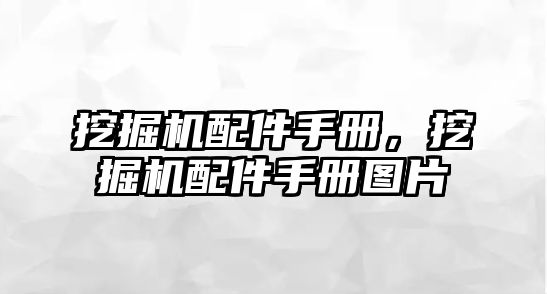 挖掘机配件手册，挖掘机配件手册图片